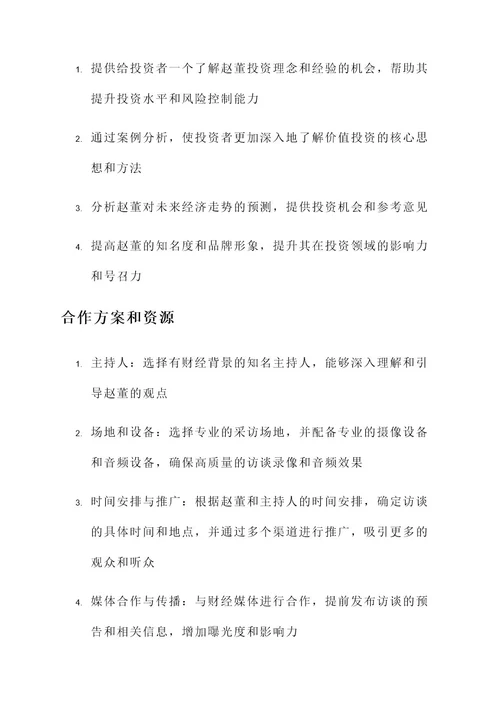 1. 提供给投资者一个了解赵董投资理念和经验的机会，帮助其提升投资水平和风险控制能力

2. 通过案例分析，使投资者更加深入地了解价值投资的核心思想和方法

3. 分析赵董对未来经济走势的预测，提供投资机会和参考意见

4. 提高赵董的知名度和品牌形象，提升其在投资领域的影响力和号召力

合作方案和资源

1. 主持人：选择有财经背景的知名主持人，能够深入理解和引导赵董的观点

2. 场地和设备：选择专业的采访场地，并配备专业的摄像设备和音频设备，确保高质量的访谈录像和音频效果

3. 时间安排与推广：根据赵董和主持人的时间安排，确定访谈的具体时间和地点，并通过多个渠道进行推广，吸引更多的观众和听众

4. 媒体合作与传播：与财经媒体进行合作，提前发布访谈的预告和相关信息，增加曝光度和影响力